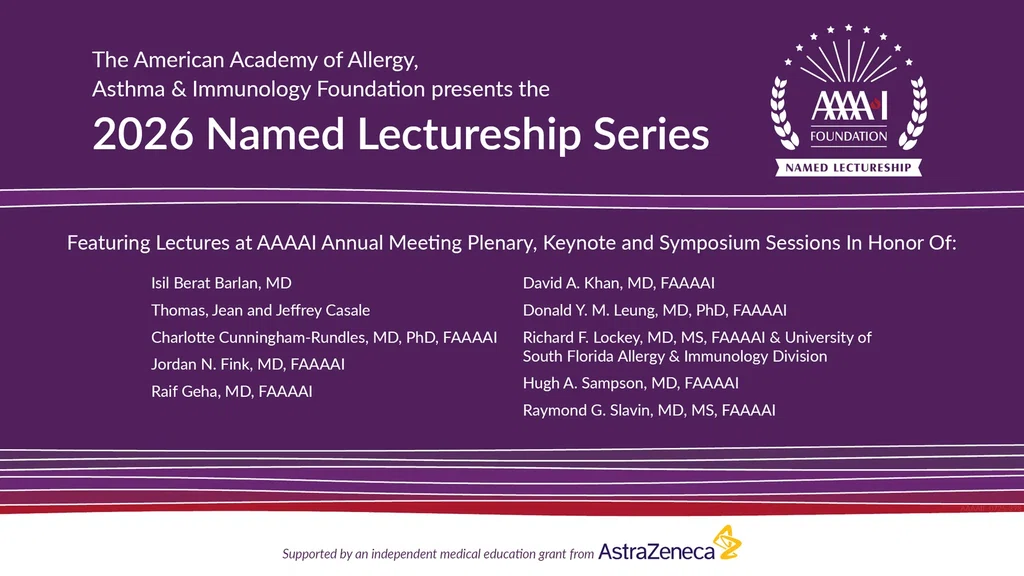 The American Academy of Allergy, Asthma & Immunology Foundation presents the

2026 Named Lectureship Series

AAAAI FOUNDATION
NAMED LECTURESHIP

Featuring Lectures at AAAAI Annual Meeting Plenary, Keynote and Symposium Sessions In Honor Of:

Isil Berat Barlan, MD
Thomas, Jean and Jeffrey Casale
Charlotte Cunningham-Rundles, MD, PhD, FAAAAI
Jordan N. Fink, MD, FAAAAI
Raif Geha, MD, FAAAAI

David A. Khan, MD, FAAAAI
Donald Y. M. Leung, MD, PhD, FAAAAI
Richard F. Lockey, MD, MS, FAAAAI & University of South Florida Allergy & Immunology Division
Hugh A. Sampson, MD, FAAAAI
Raymond G. Slavin, MD, MS, FAAAAI

Supported by an independent medical education grant from AstraZeneca